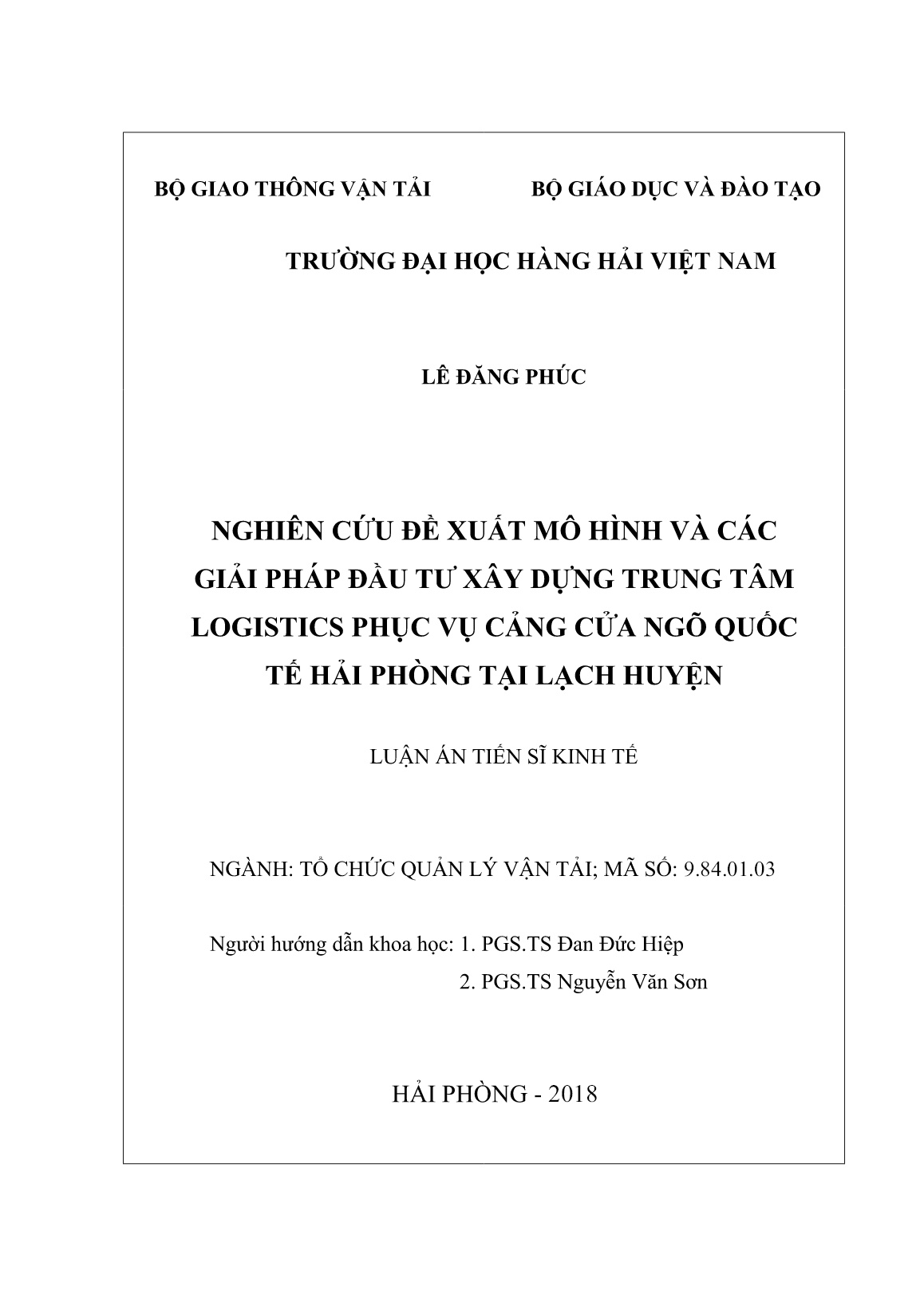 BỘ GIAO THÔNG VẬN TẢI BỘ GIÁO DỤC VÀ ĐÀO TẠO

TRƯỜNG ĐẠI HỌC HÀNG HẢI VIỆT NAM

LÊ ĐĂNG PHÚC

NGHIÊN CỨU ĐỀ XUẤT MÔ HÌNH VÀ CÁC GIẢI PHÁP ĐẦU TƯ XÂY DỰNG TRUNG TÂM LOGISTICS PHỤC VỤ CẢNG CỬA NGÕ QUỐC TẾ HẢI PHÒNG TẠI LẠCH HUYỆN

LUẬN ÁN TIẾN SĨ KINH TẾ

NGÀNH: TỔ CHỨC QUẢN LÝ VẬN TẢI; MÃ SỐ: 9.84.01.03

Người hướng dẫn khoa học: 1. PGS.TS Đan Đức Hiệp
2. PGS.TS Nguyễn Văn Sơn

HẢI PHÒNG - 2018